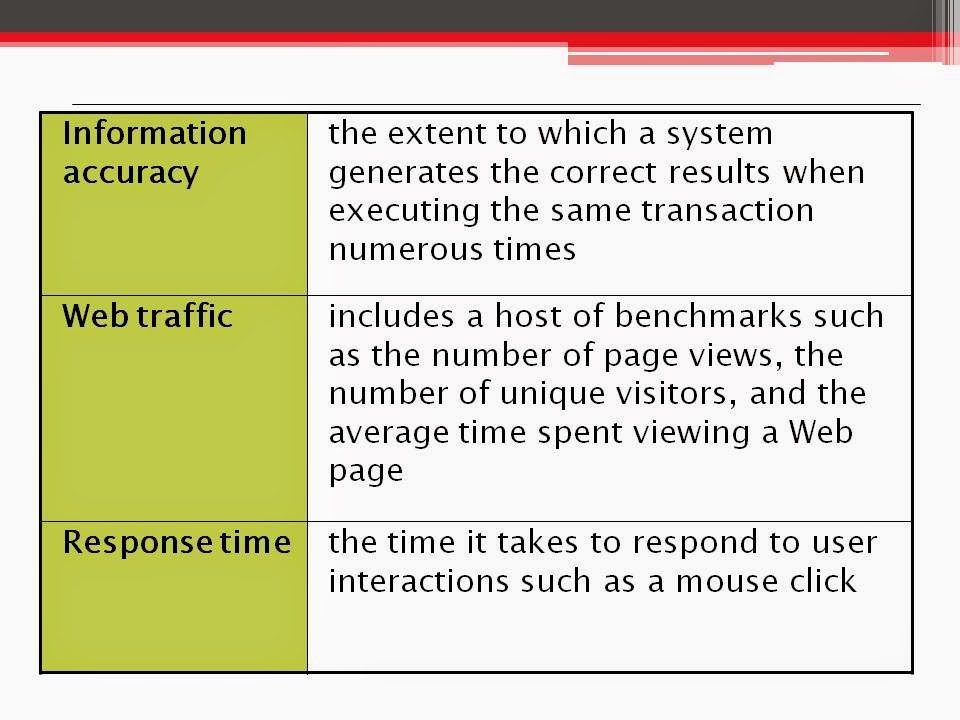 | Information accuracy | the extent to which a system generates the correct results when executing the same transaction numerous times |
|---|---|
| Web traffic | includes a host of benchmarks such as the number of page views, the number of unique visitors, and the average time spent viewing a Web page |
| Response time | the time it takes to respond to user interactions such as a mouse click |